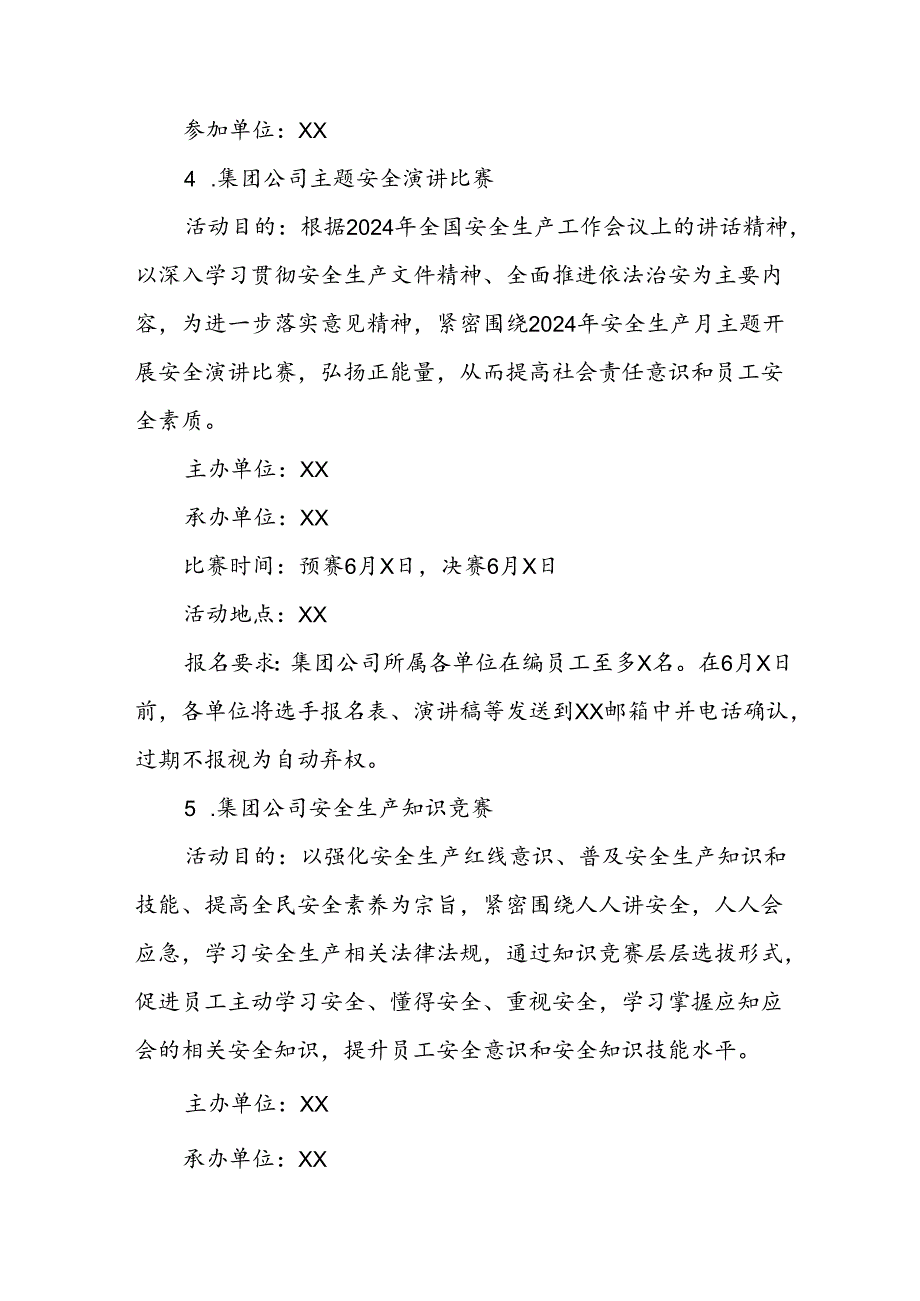 参加单位：XX

4 .集团公司主题安全演讲比赛

活动目的：根据2024年全国安全生产工作会议上的讲话精神，以深入学习贯彻安全生产文件精神、全面推进依法治安为主要内容，为进一步落实意见精神，紧密围绕2024年安全生产月主题开展安全演讲比赛，弘扬正能量，从而提高社会责任意识和员工安全素质。

主办单位：XX

承办单位：XX

比赛时间：预赛6月X日，决赛6月X日

活动地点：XX

报名要求：集团公司所属各单位在编员工至多X名。在6月X日前，各单位将选手报名表、演讲稿等发送到XX邮箱中并电话确认，过期不报视为自动弃权。

5 .集团公司安全生产知识竞赛

活动目的：以强化安全生产红线意识、普及安全生产知识和技能、提高全民安全素养为宗旨，紧密围绕人人讲安全，人人会应急，学习安全生产相关法律法规，通过知识竞赛层层选拔形式，促进员工主动学习安全、懂得安全、重视安全，学习掌握应知应会的相关安全知识，提升员工安全意识和安全知识技能水平。

主办单位：XX

承办单位：XX